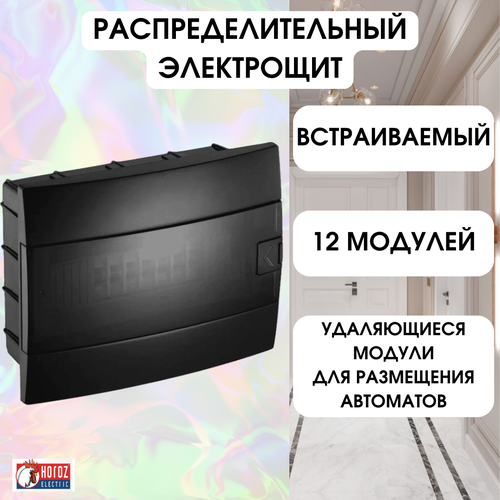 РАСПРЕДЕЛИТЕЛЬНЫЙ ЭЛЕКТРОЩИТ

ВСТРАИВАЕМЫЙ

12 МОДУЛЕЙ

УДАЛЯЮЩИЕСЯ МОДУЛИ ДЛЯ РАЗМЕЩЕНИЯ АВТОМАТОВ

HOROZ ELECTRIC